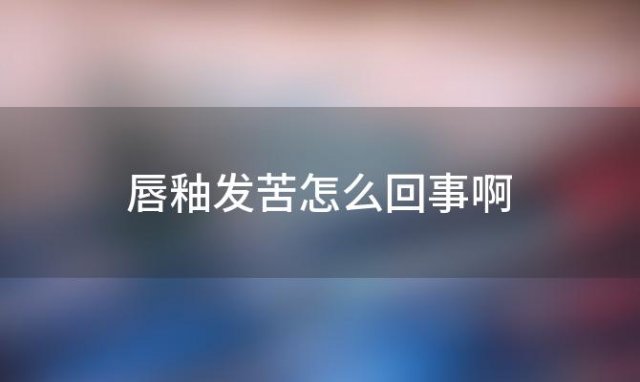 唇釉发苦怎么回事啊